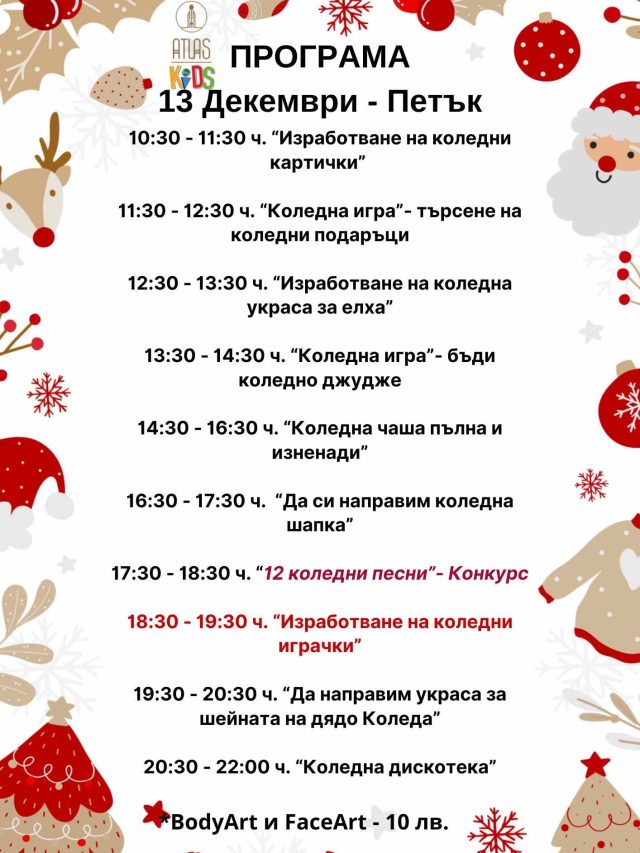 ATLAS KIDS

ПРОГРАМА
13 Декември - Петък

10:30 - 11:30 ч. “Изработване на коледни картички”

11:30 - 12:30 ч. “Коледна игра”- търсене на коледни подаръци

12:30 - 13:30 ч. “Изработване на коледна украса за елха”

13:30 - 14:30 ч. “Коледна игра”- бъди коледно джудже

14:30 - 16:30 ч. “Коледна чаша пълна и изненади”

16:30 - 17:30 ч. “Да си направим коледна шапка”

17:30 - 18:30 ч. “12 коледни песни”- Конкурс

18:30 - 19:30 ч. “Изработване на коледни играчки”

19:30 - 20:30 ч. “Да направим украса за шейната на дядо Коледа”

20:30 - 22:00 ч. “Коледна дискотека”

*BodyArt и FaceArt - 10 лв.